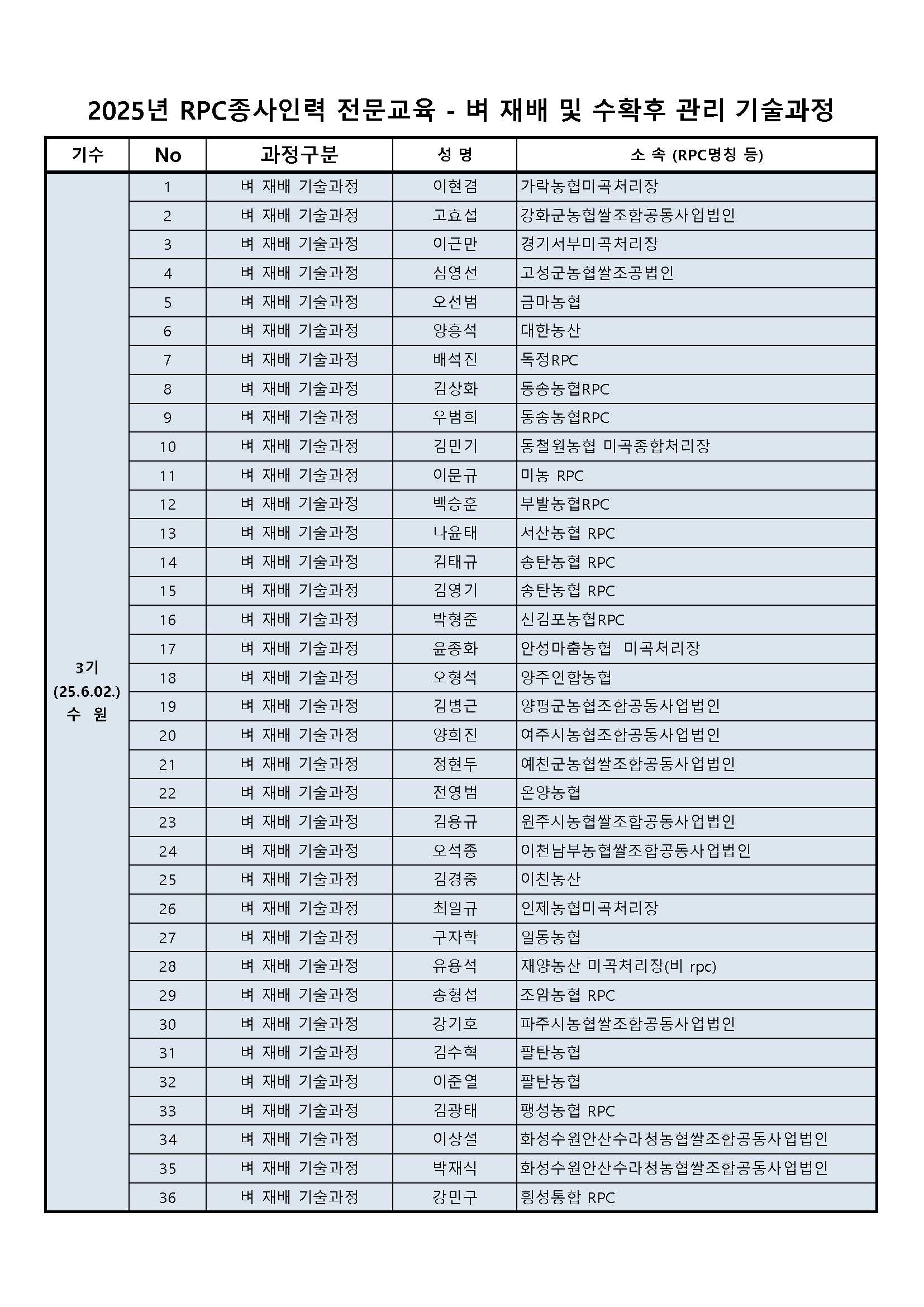 2025년 RPC종사인력 전문교육 - 벼 재배 및 수확후 관리 기술과정

| 기수 | No | 과정구분 | 성 명 | 소 속 (RPC명칭 등) |
|---|---|---|---|---|
| 3기 (25.6.02.) 수 원 | 1 | 벼 재배 기술과정 | 이현겸 | 가락농협미곡처리장 |
| | 2 | 벼 재배 기술과정 | 고효섭 | 강화군농협쌀조합공동사업법인 |
| | 3 | 벼 재배 기술과정 | 이근만 | 경기서부미곡처리장 |
| | 4 | 벼 재배 기술과정 | 심영선 | 고성군농협쌀조공법인 |
| | 5 | 벼 재배 기술과정 | 오선범 | 금마농협 |
| | 6 | 벼 재배 기술과정 | 양흥석 | 대한농산 |
| | 7 | 벼 재배 기술과정 | 배석진 | 독정RPC |
| | 8 | 벼 재배 기술과정 | 김상화 | 동송농협RPC |
| | 9 | 벼 재배 기술과정 | 우범희 | 동송농협RPC |
| | 10 | 벼 재배 기술과정 | 김민기 | 동철원농협 미곡종합처리장 |
| | 11 | 벼 재배 기술과정 | 이문규 | 미농 RPC |
| | 12 | 벼 재배 기술과정 | 백승훈 | 부발농협RPC |
| | 13 | 벼 재배 기술과정 | 나윤태 | 서산농협 RPC |
| | 14 | 벼 재배 기술과정 | 김태규 | 송탄농협 RPC |
| | 15 | 벼 재배 기술과정 | 김영기 | 송탄농협 RPC |
| | 16 | 벼 재배 기술과정 | 박형준 | 신김포농협RPC |
| | 17 | 벼 재배 기술과정 | 윤종화 | 안성마춤농협 미곡처리장 |
| | 18 | 벼 재배 기술과정 | 오형석 | 양주연합농협 |
| | 19 | 벼 재배 기술과정 | 김병근 | 양평군농협조합공동사업법인 |
| | 20 | 벼 재배 기술과정 | 양희진 | 여주시농협조합공동사업법인 |
| | 21 | 벼 재배 기술과정 | 정현두 | 예천군농협쌀조합공동사업법인 |
| | 22 | 벼 재배 기술과정 | 전영범 | 온양농협 |
| | 23 | 벼 재배 기술과정 | 김용규 | 원주시농협쌀조합공동사업법인 |
| | 24 | 벼 재배 기술과정 | 오석종 | 이천남부농협쌀조합공동사업법인 |
| | 25 | 벼 재배 기술과정 | 김경중 | 이천농산 |
| | 26 | 벼 재배 기술과정 | 최일규 | 인제농협미곡처리장 |
| | 27 | 벼 재배 기술과정 | 구자학 | 일동농협 |
| | 28 | 벼 재배 기술과정 | 유용석 | 재양농산 미곡처리장(비 rpc) |
| | 29 | 벼 재배 기술과정 | 송형섭 | 조암농협 RPC |
| | 30 | 벼 재배 기술과정 | 강기호 | 파주시농협쌀조합공동사업법인 |
| | 31 | 벼 재배 기술과정 | 김수혁 | 팔탄농협 |
| | 32 | 벼 재배 기술과정 | 이준열 | 팔탄농협 |
| | 33 | 벼 재배 기술과정 | 김광태 | 팽성농협 RPC |
| | 34 | 벼 재배 기술과정 | 이상설 | 화성수원안산수라청농협쌀조합공동사업법인 |
| | 35 | 벼 재배 기술과정 | 박재식 | 화성수원안산수라청농협쌀조합공동사업법인 |
| | 36 | 벼 재배 기술과정 | 강민구 | 횡성통합 RPC |